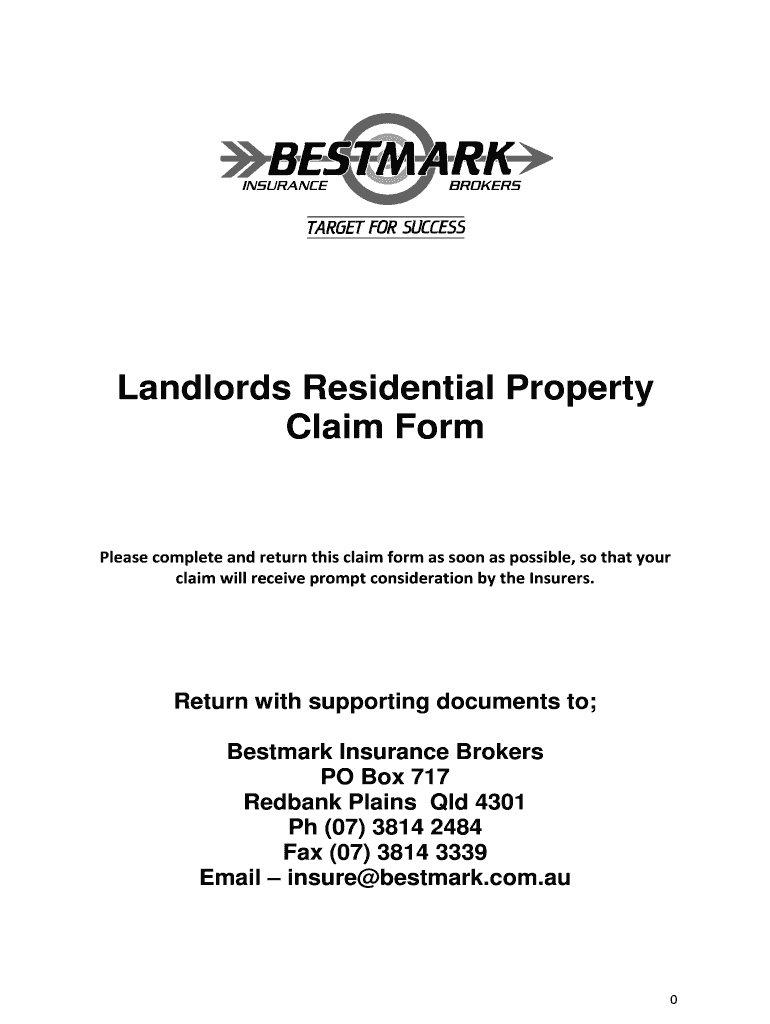 BESTMARK
INSURANCE BROKERS
TARGET FOR SUCCESS

Landlords Residential Property Claim Form

Please complete and return this claim form as soon as possible, so that your claim will receive prompt consideration by the Insurers.

Return with supporting documents to;

Bestmark Insurance Brokers
PO Box 717
Redbank Plains Qld 4301
Ph (07) 3814 2484
Fax (07) 3814 3339
Email – insure@bestmark.com.au

0